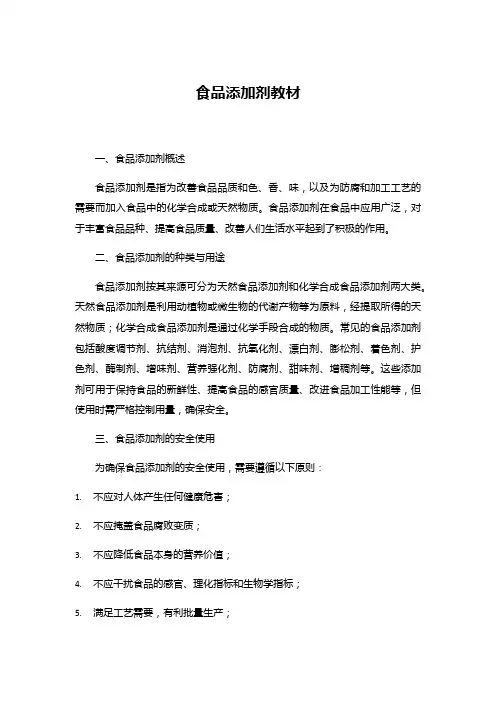 食品添加剂教材

一、食品添加剂概述

食品添加剂是指为改善食品品质和色、香、味，以及为防腐和加工工艺的需要而加入食品中的化学合成或天然物质。食品添加剂在食品中应用广泛，对于丰富食品品种、提高食品质量、改善人们生活水平起到了积极的作用。

二、食品添加剂的种类与用途

食品添加剂按其来源可分为天然食品添加剂和化学合成食品添加剂两大类。天然食品添加剂是利用动植物或微生物的代谢产物等为原料，经提取所得的天然物质；化学合成食品添加剂是通过化学手段合成的物质。常见的食品添加剂包括酸度调节剂、抗结剂、消泡剂、抗氧化剂、漂白剂、膨松剂、着色剂、护色剂、酶制剂、增味剂、营养强化剂、防腐剂、甜味剂、增稠剂等。这些添加剂可用于保持食品的新鲜性、提高食品的感官质量、改进食品加工性能等，但使用时需严格控制用量，确保安全。

三、食品添加剂的安全使用

为确保食品添加剂的安全使用，需要遵循以下原则：

1. 不应对人体产生任何健康危害；

2. 不应掩盖食品腐败变质；

3. 不应降低食品本身的营养价值；

4. 不应干扰食品的感官、理化指标和生物学指标；

5. 满足工艺需要，有利批量生产；